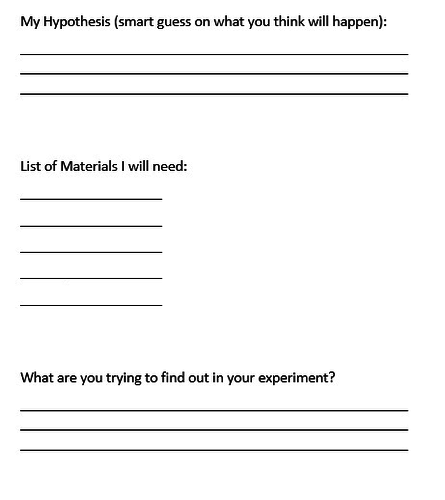 My Hypothesis (smart guess on what you think will happen):

List of Materials I will need:

What are you trying to find out in your experiment?